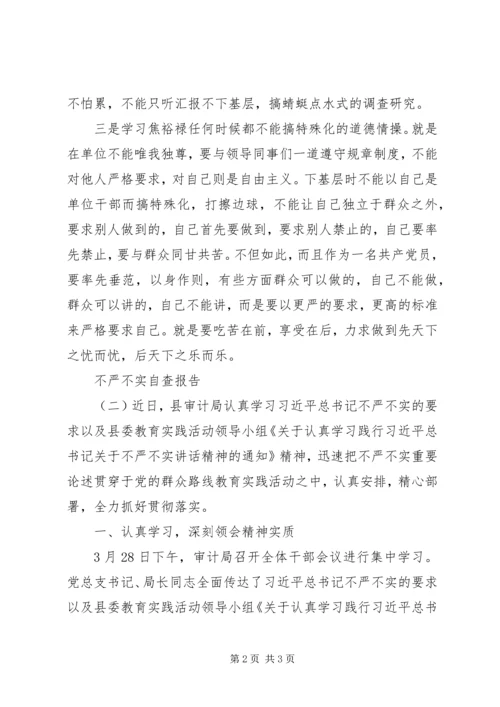 不怕累，不能只听汇报不下基层，搞蜻蜓点水式的调查研究。

三是学习焦裕禄任何时候都不能搞特殊化的道德情操。就是在单位不能唯我独尊，要与领导同事们一道遵守规章制度，不能对他人严格要求，对自己则是自由主义。下基层时不能以自己是单位干部而搞特殊化，打擦边球，不能让自己独立于群众之外，要求别人做到的，自己首先要做到，要求别人禁止的，自己要率先禁止，要与群众同甘共苦。不但如此，而且作为一名共产党员，要率先垂范，以身作则，有些方面群众可以做的，自己不能做，群众可以讲的，自己不能讲，而是要以更严的要求，更高的标准来严格要求自己。就是要吃苦在前，享受在后，力求做到先天下之忧而忧，后天下之乐而乐。

不严不实自查报告

（二）近日，县审计局认真学习习近平总书记不严不实的要求以及县委教育实践活动领导小组《关于认真学习践行习近平总书记关于不严不实讲话精神的通知》精神，迅速把不严不实重要论述贯穿于党的群众路线教育实践活动之中，认真安排，精心部署，全力抓好贯彻落实。

一、认真学习，深刻领会精神实质

3月28日下午，审计局召开全体干部会议进行集中学习。党总支书记、局长同志全面传达了习近平总书记不严不实的要求以及县委教育实践活动领导小组《关于认真学习践行习近平总书

第2页 共3页